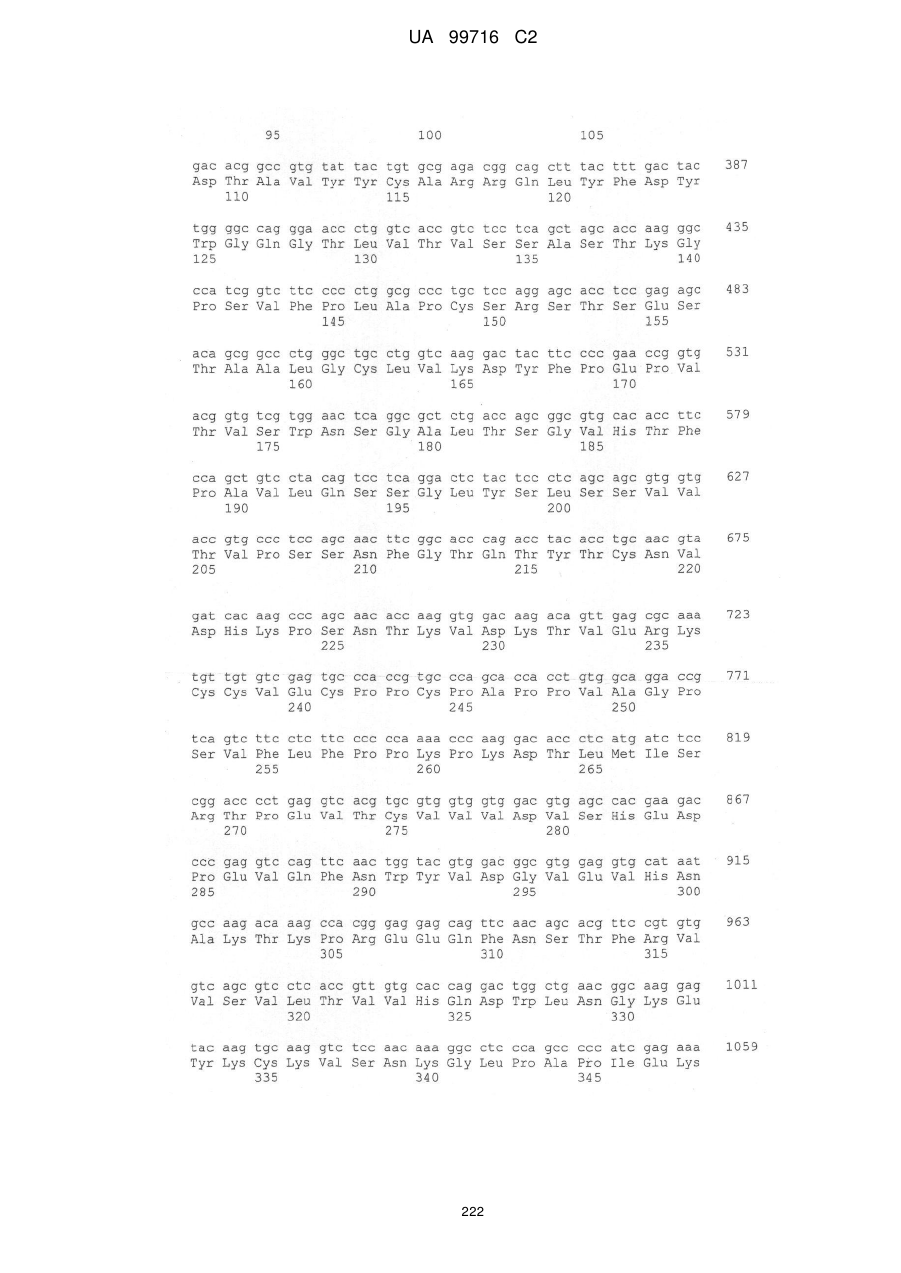 UA 99716 C2

95 100 105

gac acg gcc gtg tat tac tgt gcg aga cgg cag ctt tac ttt gac tac 387
Asp Thr Ala Val Tyr Tyr Cys Ala Arg Arg Gln Leu Tyr Phe Asp Tyr
110 115 120

tgg ggc cag gga acc ctg gtc acc gtc tcc tca gct agc acc aag ggc 435
Trp Gly Gln Gly Thr Leu Val Thr Val Ser Ser Ala Ser Thr Lys Gly
125 130 135 140

cca tcg gtc ttc ccc ctg gcg ccc tgc tcc agg agc acc tcc gag agc 483
Pro Ser Val Phe Pro Leu Ala Pro Cys Ser Arg Ser Thr Ser Glu Ser
145 150 155

aca gcg gcc ctg ggc tgc ctg gtc aag gac tac ttc ccc gaa ccg gtg 531
Thr Ala Ala Leu Gly Cys Leu Val Lys Asp Tyr Phe Pro Glu Pro Val
160 165 170

acg gtg tcg tgg aac tca ggc gct ctg acc agc ggc gtg cac acc ttc 579
Thr Val Ser Trp Asn Ser Gly Ala Leu Thr Ser Gly Val His Thr Phe
175 180 185

cca gct gtc cta cag tcc tca gga ctc tac tcc ctc agc agc gtg gtg 627
Pro Ala Val Leu Gln Ser Ser Gly Leu Tyr Ser Leu Ser Ser Val Val
190 195 200

acc gtg ccc tcc agc aac ttc ggc acc cag acc tac acc tgc aac gta 675
Thr Val Pro Ser Ser Asn Phe Gly Thr Gln Thr Tyr Thr Cys Asn Val
205 210 215 220

gat cac aag ccc agc aac acc aag gtg gac aag aca gtt gag cgc aaa 723
Asp His Lys Pro Ser Asn Thr Lys Val Asp Lys Thr Val Glu Arg Lys
225 230 235

tgt tgt gtc gag tgc cca ccg tgc cca gca cca cct gtg gca gga ccg 771
Cys Cys Val Glu Cys Pro Pro Cys Pro Ala Pro Pro Val Ala Gly Pro
240 245 250

tca gtc ttc ctc ttc ccc cca aaa ccc aag gac acc ctc atg atc tcc 819
Ser Val Phe Leu Phe Pro Pro Lys Pro Lys Asp Thr Leu Met Ile Ser
255 260 265

cgg acc cct gag gtc acg tgc gtg gtg gtg gac gtg agc cac gaa gac 867
Arg Thr Pro Glu Val Thr Cys Val Val Val Asp Val Ser His Glu Asp
270 275 280

ccc gag gtc cag ttc aac tgg tac gtg gac ggc gtg gag gtg cat aat 915
Pro Glu Val Gln Phe Asn Trp Tyr Val Asp Gly Val Glu Val His Asn
285 290 295 300

gcc aag aca aag cca cgg gag gag cag ttc aac agc acg ttc cgt gtg 963
Ala Lys Thr Lys Pro Arg Glu Glu Gln Phe Asn Ser Thr Phe Arg Val
305 310 315

gtc agc gtc ctc acc gtt gtg cac cag gac tgg ctg aac ggc aag gag 1011
Val Ser Val Leu Thr Val Val His Gln Asp Trp Leu Asn Gly Lys Glu
320 325 330

tac aag tgc aag gtc tcc aac aaa ggc ctc cca gcc ccc atc gag aaa 1059
Tyr Lys Cys Lys Val Ser Asn Lys Gly Leu Pro Ala Pro Ile Glu Lys
335 340 345

222